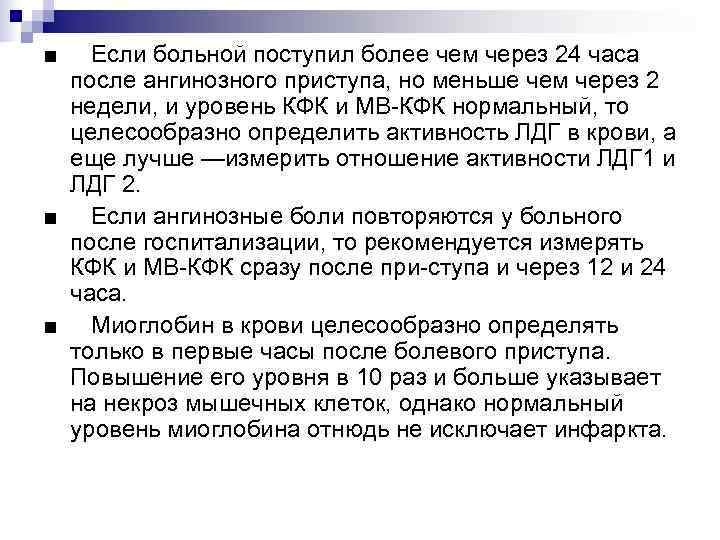 ■ Если больной поступил более чем через 24 часа после ангинозного приступа, но меньше чем через 2 недели, и уровень КФК и МВ-КФК нормальный, то целесообразно определить активность ЛДГ в крови, а еще лучше —измерить отношение активности ЛДГ1 и ЛДГ 2.

■ Если ангинозные боли повторяются у больного после госпитализации, то рекомендуется измерять КФК и МВ-КФК сразу после при-ступа и через 12 и 24 часа.

■ Миоглобин в крови целесообразно определять только в первые часы после болевого приступа. Повышение его уровня в 10 раз и больше указывает на некроз мышечных клеток, однако нормальный уровень миоглобина отнюдь не исключает инфаркта.